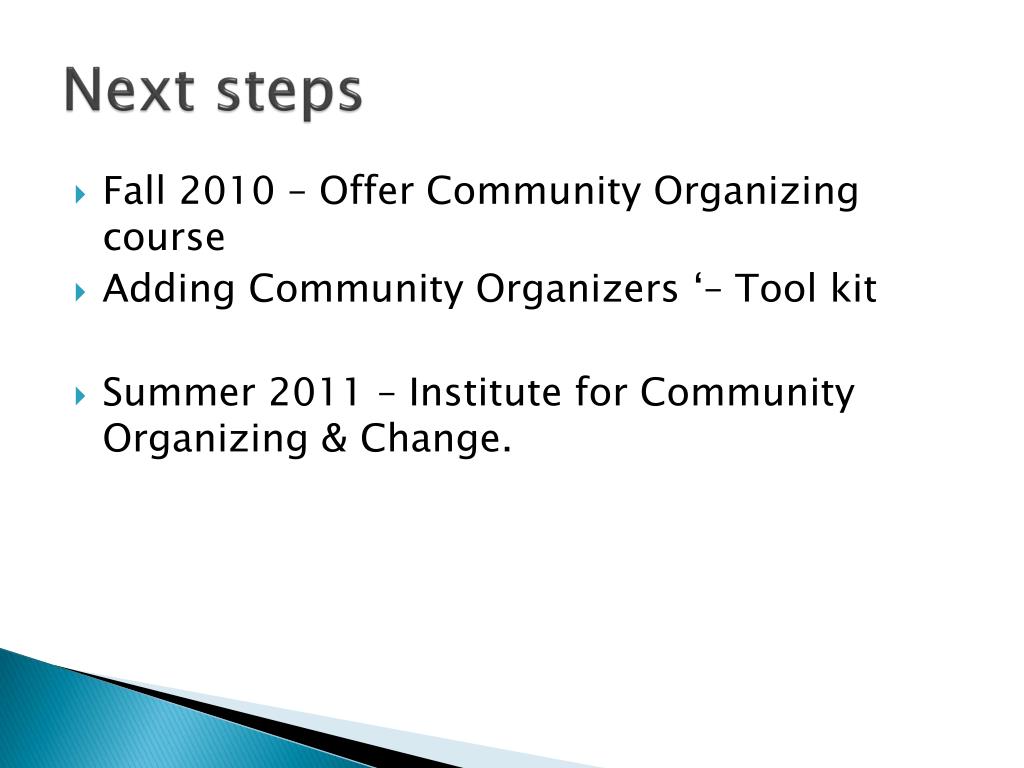 Next steps

Fall 2010 – Offer Community Organizing course

Adding Community Organizers ‘– Tool kit

Summer 2011 – Institute for Community Organizing & Change.